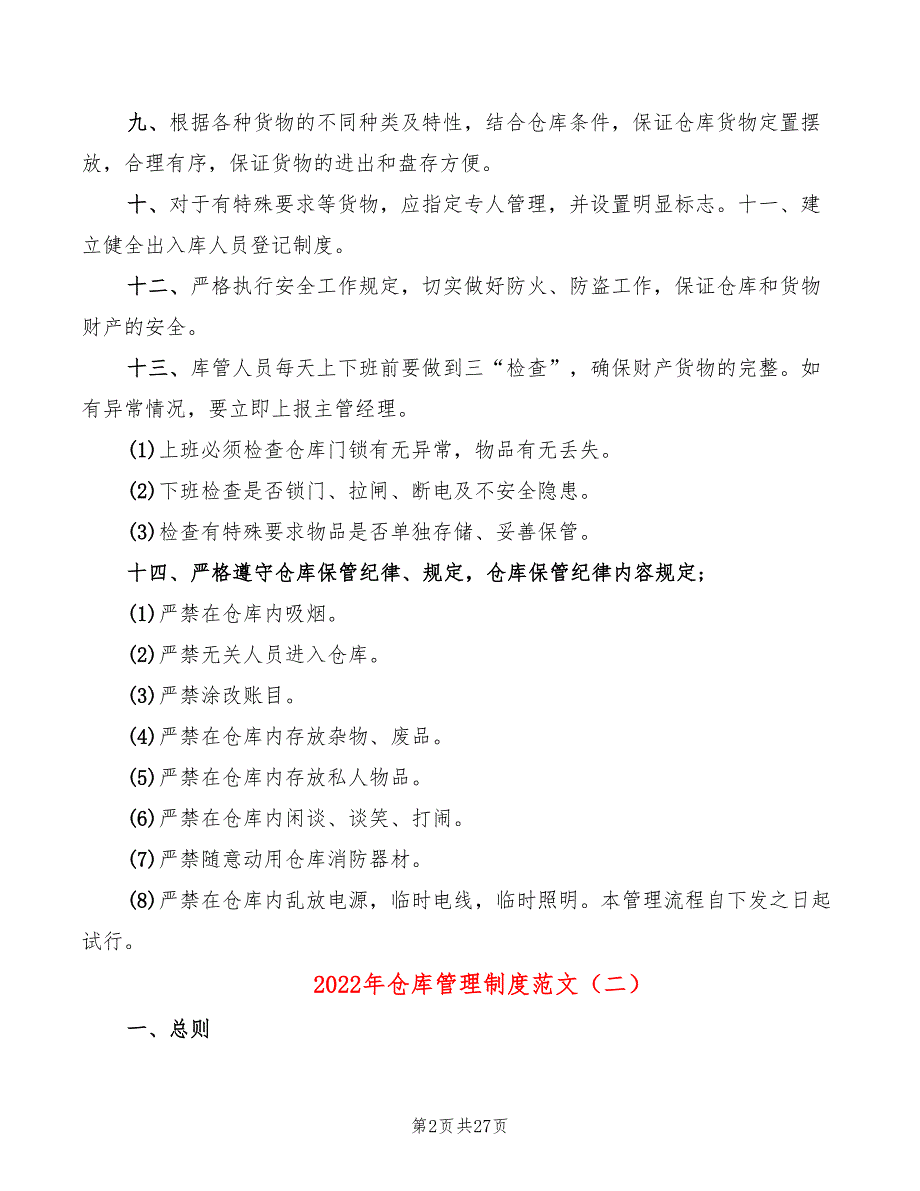 九、根据各种货物的不同种类及特性，结合仓库条件，保证仓库货物定置摆放，合理有序，保证货物的进出和盘存方便。

十、对于有特殊要求等货物，应指定专人管理，并设置明显标志。十一、建立健全出入库人员登记制度。

十二、严格执行安全工作规定，切实做好防火、防盗工作，保证仓库和货物财产的安全。

十三、库管人员每天上下班前要做到三“检查”，确保财产货物的完整。如有异常情况，要立即上报主管经理。

(1)上班必须检查仓库门锁有无异常，物品有无丢失。

(2)下班检查是否锁门、拉闸、断电及不安全隐患。

(3)检查有特殊要求物品是否单独存储、妥善保管。

十四、严格遵守仓库保管纪律、规定，仓库保管纪律内容规定;

(1)严禁在仓库内吸烟。

(2)严禁无关人员进入仓库。

(3)严禁涂改账目。

(4)严禁在仓库内存放杂物、废品。

(5)严禁在仓库内存放私人物品。

(6)严禁在仓库内闲谈、谈笑、打闹。

(7)严禁随意动用仓库消防器材。

(8)严禁在仓库内乱放电源，临时电线，临时照明。本管理流程自下发之日起试行。

2022年仓库管理制度范文（二）

一、总则

第2页 共27页